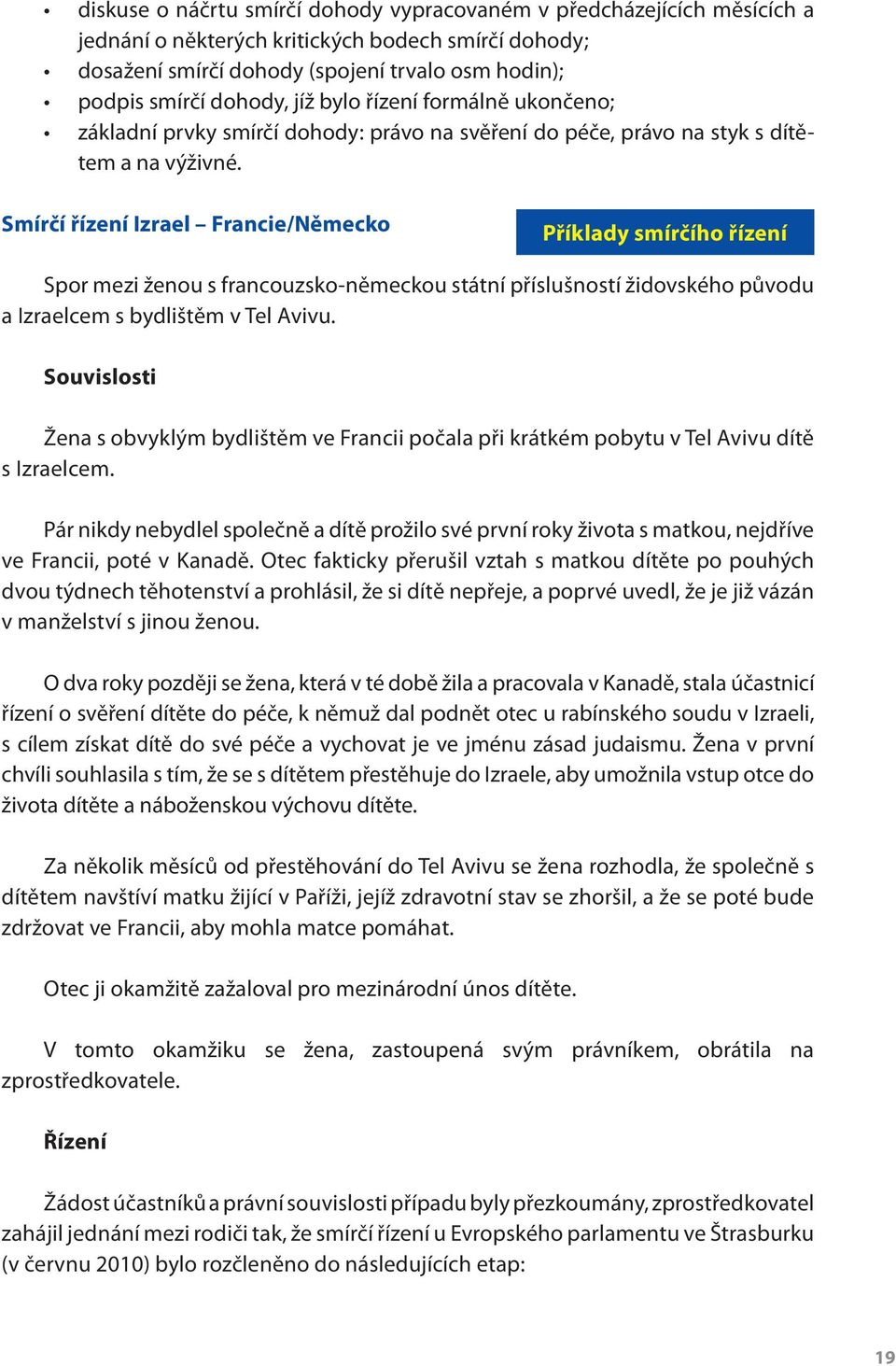 • diskuse o náčrtu smírčí dohody vypracovaném v předcházejících měsících a jednání o některých kritických bodech smírčí dohody;
• dosažení smírčí dohody (spojení trvalo osm hodin);
• podpis smírčí dohody, jíž bylo řízení formálně ukončeno;
• základní prvky smírčí dohody: právo na svěření do péče, právo na styk s dítětem a na výživné.

Smírčí řízení Izrael – Francie/Německo

Příklady smírčího řízení

Spor mezi ženou s francouzsko-německou státní příslušností židovského původu a Izraelcem s bydlištěm v Tel Avivu.

Souvislosti

Žena s obvyklým bydlištěm ve Francii počala při krátkém pobytu v Tel Avivu dítě s Izraelcem.

Pár nikdy nebydlel společně a dítě prožilo své první roky života s matkou, nejdříve ve Francii, poté v Kanadě. Otec fakticky přerušil vztah s matkou dítěte po pouhých dvou týdnech těhotenství a prohlásil, že si dítě nepřeje, a poprvé uvedl, že je již vázán v manželství s jinou ženou.

O dva roky později se žena, která v té době žila a pracovala v Kanadě, stala účastnicí řízení o svěření dítěte do péče, k němuž dal podnět otec u rabínského soudu v Izraeli, s cílem získat dítě do své péče a vychovat je ve jménu zásad judaismu. Žena v první chvíli souhlasila s tím, že se s dítětem přestěhuje do Izraele, aby umožnila vstup otce do života dítěte a náboženskou výchovu dítěte.

Za několik měsíců od přestěhování do Tel Avivu se žena rozhodla, že společně s dítětem navštíví matku žijící v Paříži, jejíž zdravotní stav se zhoršil, a že se poté bude zdržovat ve Francii, aby mohla matce pomáhat.

Otec ji okamžitě zažaloval pro mezinárodní únos dítěte.

V tomto okamžiku se žena, zastoupená svým právníkem, obrátila na zprostředkovatele.

Řízení

Žádost účastníků a právní souvislosti případu byly přezkoumány, zprostředkovatel zahájil jednání mezi rodiči tak, že smírčí řízení u Evropského parlamentu ve Štrasburku (v červnu 2010) bylo rozčleněno do následujících etap:

19